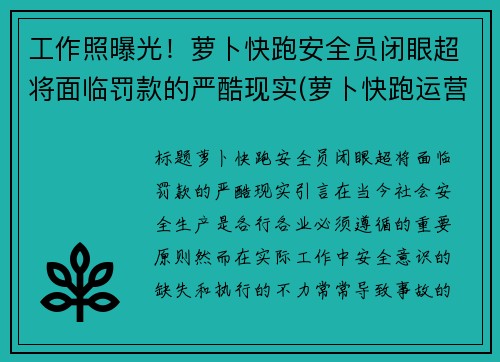 工作照曝光！萝卜快跑安全员闭眼超将面临罚款的严酷现实(萝卜快跑运营

标题萝卜快跑安全员闭眼超将面临罚款的严酷现实引言在当今社会安全生产是各行各业必须遵循的重要原则然而在实际工作中安全意识的缺失和执行的不力常常导致事故的